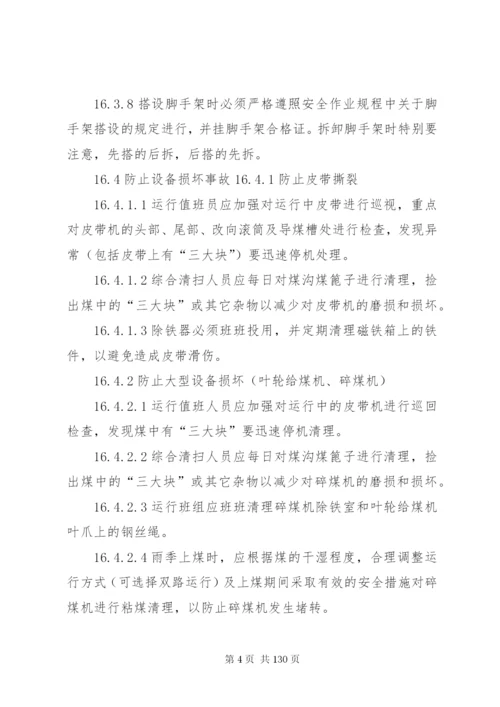 16.3.8 搭设脚手架时必须严格遵照安全作业规程中关于脚手架搭设的规定进行，并挂脚手架合格证。拆卸脚手架时特别要注意，先搭的后拆，后搭的先拆。

16.4 防止设备损坏事故 16.4.1 防止皮带撕裂

16.4.1.1 运行值班员应加强对运行中皮带进行巡视，重点对皮带机的头部、尾部、改向滚筒及导煤槽处进行检查，发现异常（包括皮带上有“三大块”）要迅速停机处理。

16.4.1.2 综合清扫人员应每日对煤沟煤篦子进行清理，捡出煤中的“三大块”或其它杂物以减少对皮带机的磨损和损坏。

16.4.1.3 除铁器必须班班投用，并定期清理磁铁箱上的铁件，以避免造成皮带滑伤。

16.4.2 防止大型设备损坏（叶轮给煤机、碎煤机）

16.4.2.1 运行值班人员应加强对运行中的皮带机进行巡回检查，发现煤中有“三大块”要迅速停机清理。

16.4.2.2 综合清扫人员应每日对煤沟煤篦子进行清理，捡出煤中的“三大块”或其它杂物以减少对碎煤机的磨损和损坏。

16.4.2.3 运行班组应班班清理碎煤机除铁室和叶轮给煤机叶爪上的钢丝绳。

16.4.2.4 雨季上煤时，应根据煤的干湿程度，合理调整运行方式（可选择双路运行）及上煤期间采取有效的安全措施对碎煤机进行粘煤清理，以防止碎煤机发生堵转。

第 4 页 共 130 页